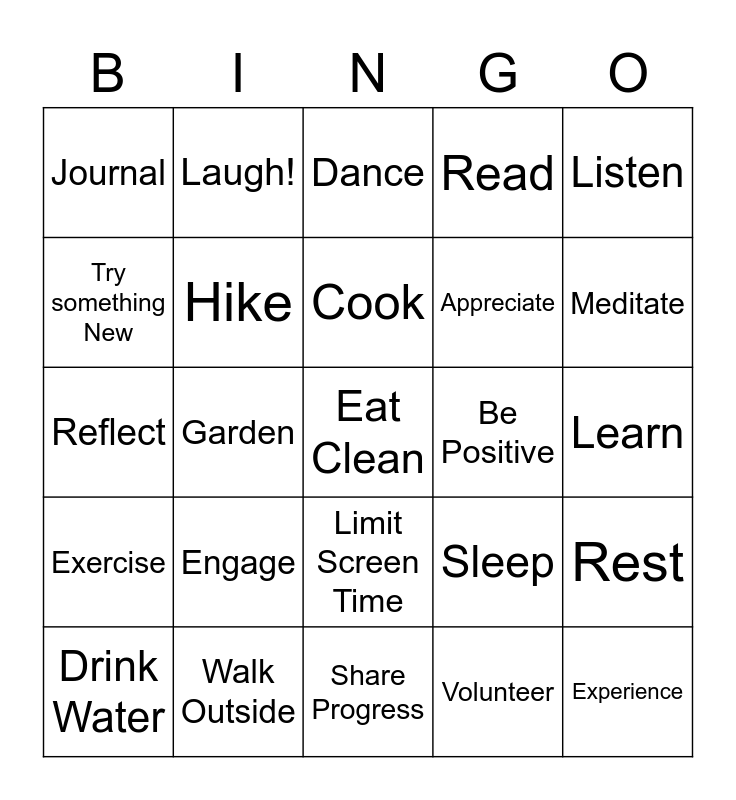 | B | I | N | G | O |
|---|---|---|---|---|
| Journal | Laugh! | Dance | Read | Listen |
| Try something New | Hike | Cook | Appreciate | Meditate |
| Reflect | Garden | Eat Clean | Be Positive | Learn |
| Exercise | Engage | Limit Screen Time | Sleep | Rest |
| Drink Water | Walk Outside | Share Progress | Volunteer | Experience |